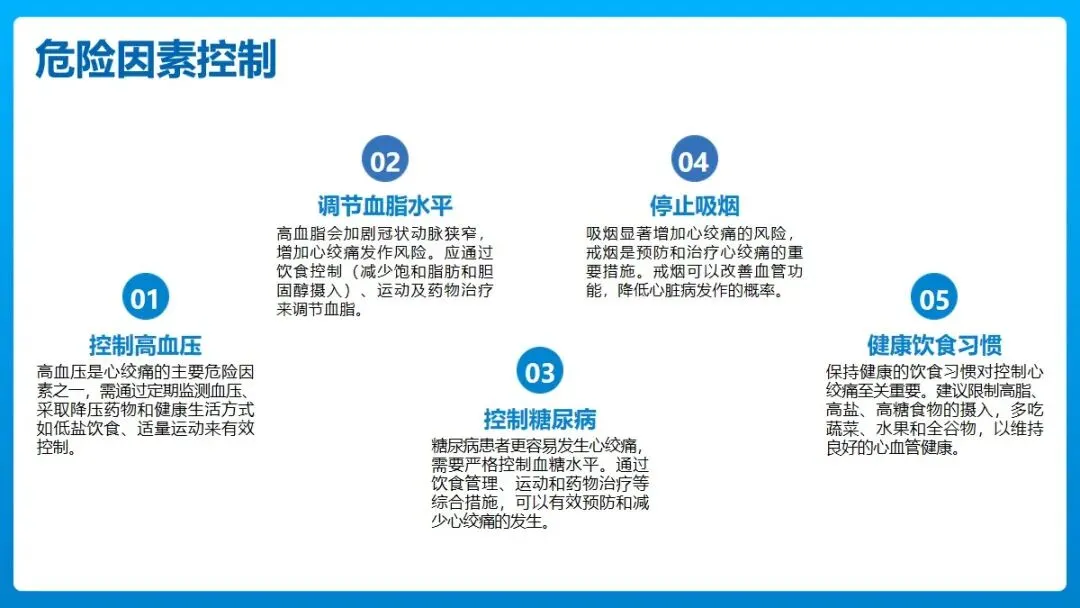 危险因素控制

01

控制高血压

高血压是心绞痛的主要危险因素之一，需通过定期监测血压、采取降压药物和健康生活方式如低盐饮食、适量运动来有效控制。

02

调节血脂水平

高血脂会加剧冠状动脉狭窄，增加心绞痛发作风险。应通过饮食控制（减少饱和脂肪和胆固醇摄入）、运动及药物治疗来调节血脂。

03

控制糖尿病

糖尿病患者更容易发生心绞痛，需要严格控制血糖水平。通过饮食管理、运动和药物治疗等综合措施，可以有效预防和减少心绞痛的发生。

04

停止吸烟

吸烟显著增加心绞痛的风险，戒烟是预防和治疗心绞痛的重要措施。戒烟可以改善血管功能，降低心脏病发作的概率。

05

健康饮食习惯

保持健康的饮食习惯对控制心绞痛至关重要。建议限制高脂、高盐、高糖食物的摄入，多吃蔬菜、水果和全谷物，以维持良好的心血管健康。